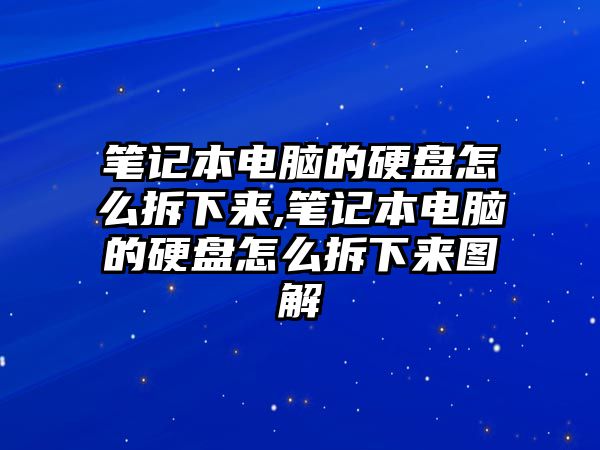 笔记本电脑的硬盘怎么拆下来,笔记本电脑的硬盘怎么拆下来图解